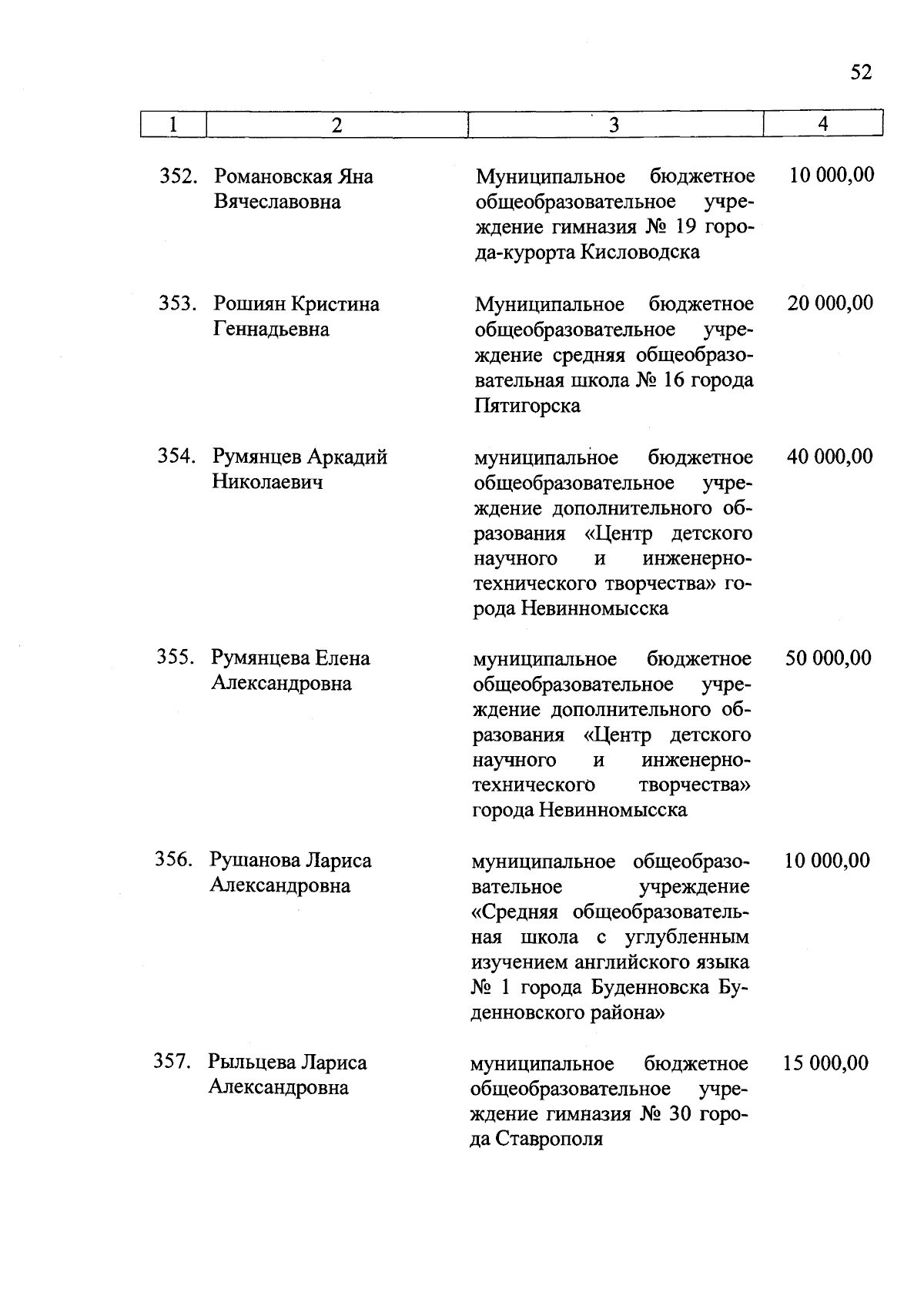 52

| 1 | 2 | 3 | 4 |
|---|---|---|---|
| 352. | Романовская Яна Вячеславовна | Муниципальное бюджетное общеобразовательное учреждение гимназия № 19 города-курорта Кисловодска | 10 000,00 |
| 353. | Рошиян Кристина Геннадьевна | Муниципальное бюджетное общеобразовательное учреждение средняя общеобразовательная школа № 16 города Пятигорска | 20 000,00 |
| 354. | Румянцев Аркадий Николаевич | муниципальное бюджетное общеобразовательное учреждение дополнительного образования «Центр детского научного и инженерно-технического творчества» города Невинномысска | 40 000,00 |
| 355. | Румянцева Елена Александровна | муниципальное бюджетное общеобразовательное учреждение дополнительного образования «Центр детского научного и инженерно-технического творчества» города Невинномысска | 50 000,00 |
| 356. | Рушанова Лариса Александровна | муниципальное общеобразовательное учреждение «Средняя общеобразовательная школа с углубленным изучением английского языка № 1 города Буденновска Буденновского района» | 10 000,00 |
| 357. | Рыльцева Лариса Александровна | муниципальное бюджетное общеобразовательное учреждение гимназия № 30 города Ставрополя | 15 000,00 |